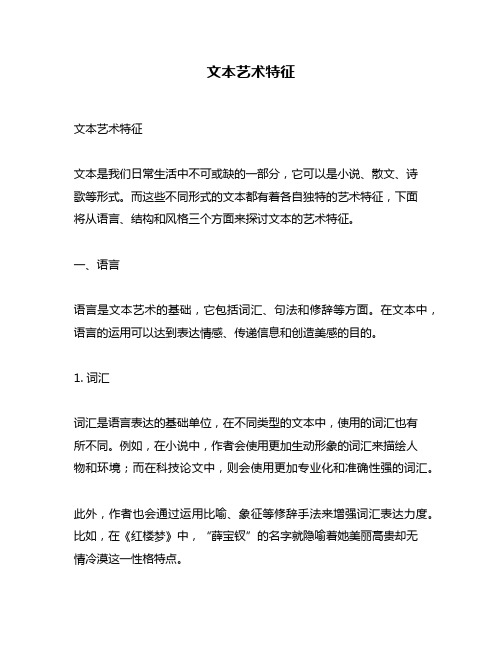 文本艺术特征

文本艺术特征

文本是我们日常生活中不可或缺的一部分，它可以是小说、散文、诗歌等形式。而这些不同形式的文本都有着各自独特的艺术特征，下面将从语言、结构和风格三个方面来探讨文本的艺术特征。

一、语言

语言是文本艺术的基础，它包括词汇、句法和修辞等方面。在文本中，语言的运用可以达到表达情感、传递信息和创造美感的目的。

1. 词汇

词汇是语言表达的基础单位，在不同类型的文本中，使用的词汇也有所不同。例如，在小说中，作者会使用更加生动形象的词汇来描绘人物和环境；而在科技论文中，则会使用更加专业化和准确性强的词汇。

此外，作者也会通过运用比喻、象征等修辞手法来增强词汇表达力度。比如，在《红楼梦》中，“薛宝钗”的名字就隐喻着她美丽高贵却无情冷漠这一性格特点。